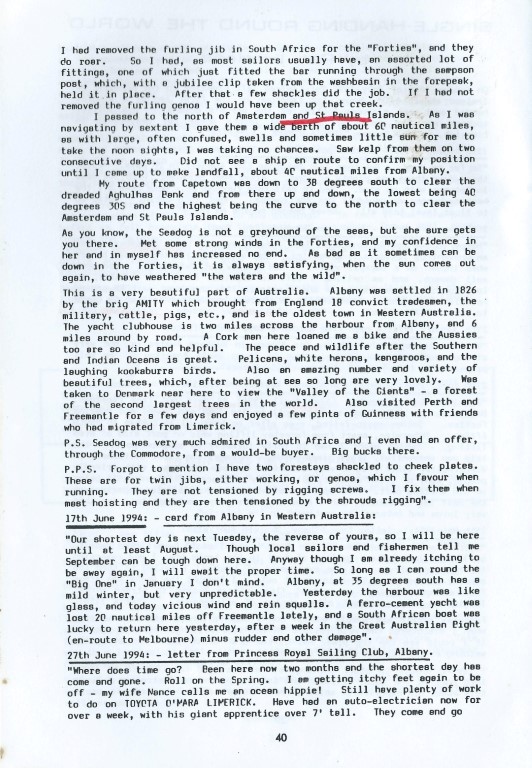 I had removed the furling jib in South Africa for the "Forties", and they do roar. So I had, as most sailors usually have, an assorted lot of fittings, one of which just fitted the bar running through the sampson post, which, with a jubilee clip taken from the washbasin in the forepeak, held it in place. After that a few shackles did the job. If I had not removed the furling genoa I would have been up that creek.

I passed to the north of Amsterdam and St Pauls Islands. As I was navigating by sextant I gave them a wide berth of about 60 nautical miles, as with large, often confused, swells and sometimes little sun for me to take the noon sights, I was taking no chances. Saw kelp from them on two consecutive days. Did not see a ship en route to confirm my position until I came up to make landfall, about 40 nautical miles from Albany.

My route from Capetown was down to 38 degrees south to clear the dreaded Aghulhas Bank and from there up and down, the lowest being 40 degrees 30S and the highest being the curve to the north to clear the Amsterdam and St Pauls Islands.

As you know, the Seadog is not a greyhound of the seas, but she sure gets you there. Met some strong winds in the Forties, and my confidence in her and in myself has increased no end. As bad as it sometimes can be down in the Forties, it is always satisfying, when the sun comes out again, to have weathered "the waters and the wild".

This is a very beautiful part of Australia. Albany was settled in 1826 by the brig AMITY which brought from England 18 convict tradesmen, the military, cattle, pigs, etc., and is the oldest town in Western Australia. The yacht clubhouse is two miles across the harbour from Albany, and 6 miles around by road. A Cork man here loaned me a bike and the Aussies too are so kind and helpful. The peace and wildlife after the Southern and Indian Oceans is great. Pelicans, white herons, kangaroos, and the laughing kookaburra birds. Also an amazing number and variety of beautiful trees, which, after being at sea so long are very lovely. Was taken to Denmark near here to view the "Valley of the Giants" - a forest of the second largest trees in the world. Also visited Perth and Freemantle for a few days and enjoyed a few pints of Guinness with friends who had migrated from Limerick.

P.S. Seadog was very much admired in South Africa and I even had an offer, through the Commodore, from a would-be buyer. Big bucks there.

P.P.S. Forgot to mention I have two forestays shackled to cheek plates. These are for twin jibs, either working, or genoa, which I favour when running. They are not tensioned by rigging screws. I fix them when mast hoisting and they are then tensioned by the shrouds rigging".

17th June 1994: - card from Albany in Western Australia:

"Our shortest day is next Tuesday, the reverse of yours, so I will be here until at least August. Though local sailors and fishermen tell me September can be tough down here. Anyway though I am already itching to be away again, I will await the proper time. So long as I can round the "Big One" in January I don't mind. Albany, at 35 degrees south has a mild winter, but very unpredictable. Yesterday the harbour was like glass, and today vicious wind and rain squalls. A ferro-cement yacht was lost 20 nautical miles off Freemantle lately, and a South African boat was lucky to return here yesterday, after a week in the Great Australian Bight (en-route to Melbourne) minus rudder and other damage".

27th June 1994: - letter from Princess Royal Sailing Club, Albany.

"Where does time go? Been here now two months and the shortest day has come and gone. Roll on the Spring. I am getting itchy feet again to be off - my wife Nance calls me an ocean hippie! Still have plenty of work to do on TOYOTA O'MARA LIMERICK. Have had an auto-electrician now for over a week, with his giant apprentice over 7' tall. They come and go

40